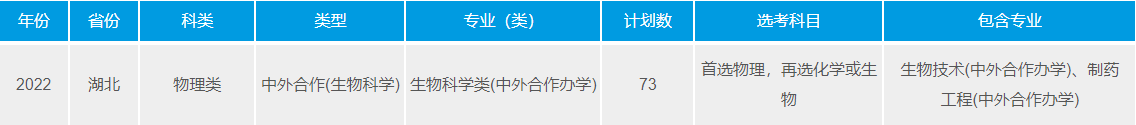 | 年份 | 省份 | 科类 | 类型 | 专业（类） | 计划数 | 选考科目 | 包含专业 |
|---|---|---|---|---|---|---|---|
| 2022 | 湖北 | 物理类 | 中外合作(生物科学) | 生物科学类(中外合作办学) | 73 | 首选物理，再选化学或生物 | 生物技术(中外合作办学)、制药工程(中外合作办学) |